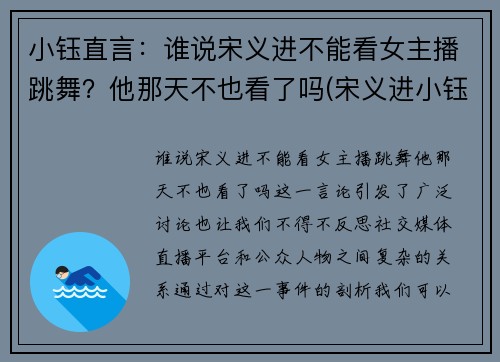 小钰直言：谁说宋义进不能看女主播跳舞？他那天不也看了吗(宋义进小钰

谁说宋义进不能看女主播跳舞他那天不也看了吗这一言论引发了广泛讨论也让我们不得不反思社交媒体直播平台和公众人物之间复杂的关系通过对这一事件的剖析我们可以